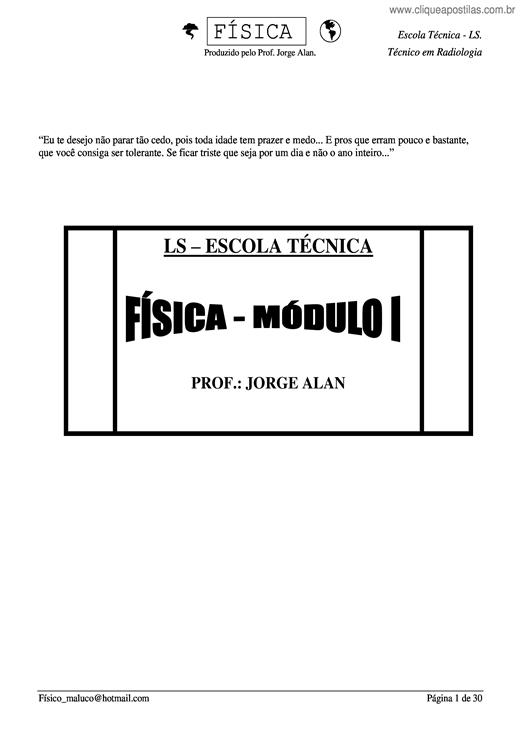 www.cliqueapostilas.com.br

FÍSICA
Produzido pelo Prof. Jorge Alan.

Escola Técnica - LS.
Técnico em Radiologia

"Eu te desejo não parar tão cedo, pois toda idade tem prazer e medo... E pros que erram pouco e bastante, que você consiga ser tolerante. Se ficar triste que seja por um dia e não o ano inteiro..."

LS – ESCOLA TÉCNICA

FÍSICA - MÓDULO I

PROF.: JORGE ALAN

Físico_maluco@hotmail.com

Página 1 de 30